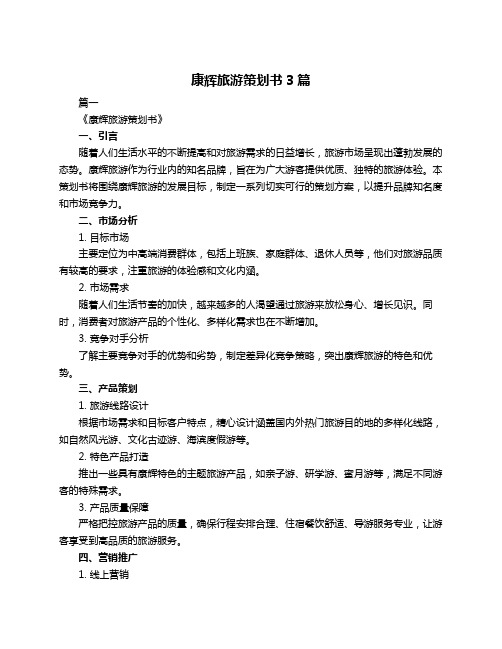 康辉旅游策划书 3 篇

篇一

《康辉旅游策划书》

一、引言

随着人们生活水平的不断提高和对旅游需求的日益增长，旅游市场呈现出蓬勃发展的态势。康辉旅游作为行业内的知名品牌，旨在为广大游客提供优质、独特的旅游体验。本策划书将围绕康辉旅游的发展目标，制定一系列切实可行的策划方案，以提升品牌知名度和市场竞争力。

二、市场分析

1. 目标市场

主要定位为中高端消费群体，包括上班族、家庭群体、退休人员等，他们对旅游品质有较高的要求，注重旅游的体验感和文化内涵。

2. 市场需求

随着人们生活节奏的加快，越来越多的人渴望通过旅游来放松身心、增长见识。同时，消费者对旅游产品的个性化、多样化需求也在不断增加。

3. 竞争对手分析

了解主要竞争对手的优势和劣势，制定差异化竞争策略，突出康辉旅游的特色和优势。

三、产品策划

1. 旅游线路设计

根据市场需求和目标客户特点，精心设计涵盖国内外热门旅游目的地的多样化线路，如自然风光游、文化古迹游、海滨度假游等。

2. 特色产品打造

推出一些具有康辉特色的主题旅游产品，如亲子游、研学游、蜜月游等，满足不同游客的特殊需求。

3. 产品质量保障

严格把控旅游产品的质量，确保行程安排合理、住宿餐饮舒适、导游服务专业，让游客享受到高品质的旅游服务。

四、营销推广

1. 线上营销